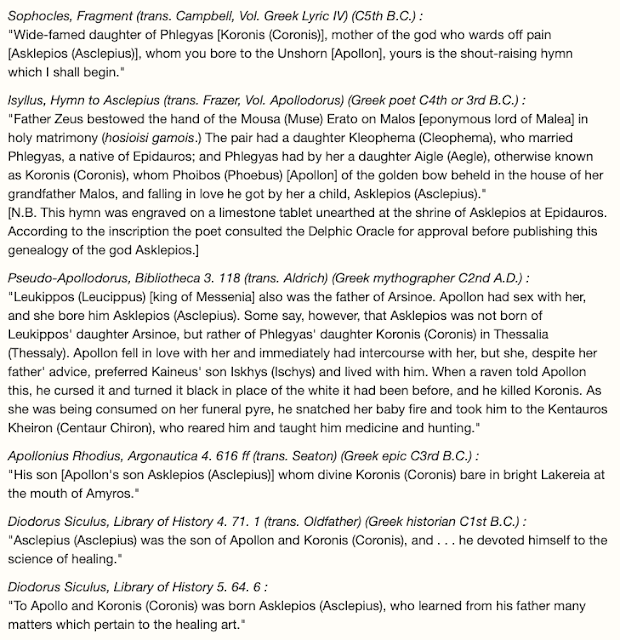 Sophocles, Fragment (trans. Campbell, Vol. Greek Lyric IV) (C5th B.C.) :
"Wide-famed daughter of Phlegyas [Koronis (Coronis)], mother of the god who wards off pain [Asklepios (Asclepius)], whom you bore to the Unshorn [Apollon], yours is the shout-raising hymn which I shall begin."

Isyllus, Hymn to Asclepius (trans. Frazer, Vol. Apollodorus) (Greek poet C4th or 3rd B.C.) :
"Father Zeus bestowed the hand of the Mousa (Muse) Erato on Malos [eponymous lord of Malea] in holy matrimony (hosioisi gamois.) The pair had a daughter Kleophema (Cleophema), who married Phlegyas, a native of Epidauros; and Phlegyas had by her a daughter Aigle (Aegle), otherwise known as Koronis (Coronis), whom Phoibos (Phoebus) [Apollon] of the golden bow beheld in the house of her grandfather Malos, and falling in love he got by her a child, Asklepios (Asclepius)."
[N.B. This hymn was engraved on a limestone tablet unearthed at the shrine of Asklepios at Epidauros. According to the inscription the poet consulted the Delphic Oracle for approval before publishing this genealogy of the god Asklepios.]

Pseudo-Apollodorus, Bibliotheca 3. 118 (trans. Aldrich) (Greek mythographer C2nd A.D.) :
"Leukippos (Leucippus) [king of Messenia] also was the father of Arsinoe. Apollon had sex with her, and she bore him Asklepios (Asclepius). Some say, however, that Asklepios was not born of Leukippos' daughter Arsinoe, but rather of Phlegyas' daughter Koronis (Coronis) in Thessalia (Thessaly). Apollon fell in love with her and immediately had intercourse with her, but she, despite her father' advice, preferred Kaineus' son Iskhys (Ischys) and lived with him. When a raven told Apollon this, he cursed it and turned it black in place of the white it had been before, and he killed Koronis. As she was being consumed on her funeral pyre, he snatched her baby fire and took him to the Kentauros Kheiron (Centaur Chiron), who reared him and taught him medicine and hunting."

Apollonius Rhodius, Argonautica 4. 616 ff (trans. Seaton) (Greek epic C3rd B.C.) :
"His son [Apollon's son Asklepios (Asclepius)] whom divine Koronis (Coronis) bare in bright Lakereia at the mouth of Amyros."

Diodorus Siculus, Library of History 4. 71. 1 (trans. Oldfather) (Greek historian C1st B.C.) :
"Asclepius (Asclepius) was the son of Apollon and Koronis (Coronis), and . . . he devoted himself to the science of healing."

Diodorus Siculus, Library of History 5. 64. 6 :
"To Apollo and Koronis (Coronis) was born Asklepios (Asclepius), who learned from his father many matters which pertain to the healing art."